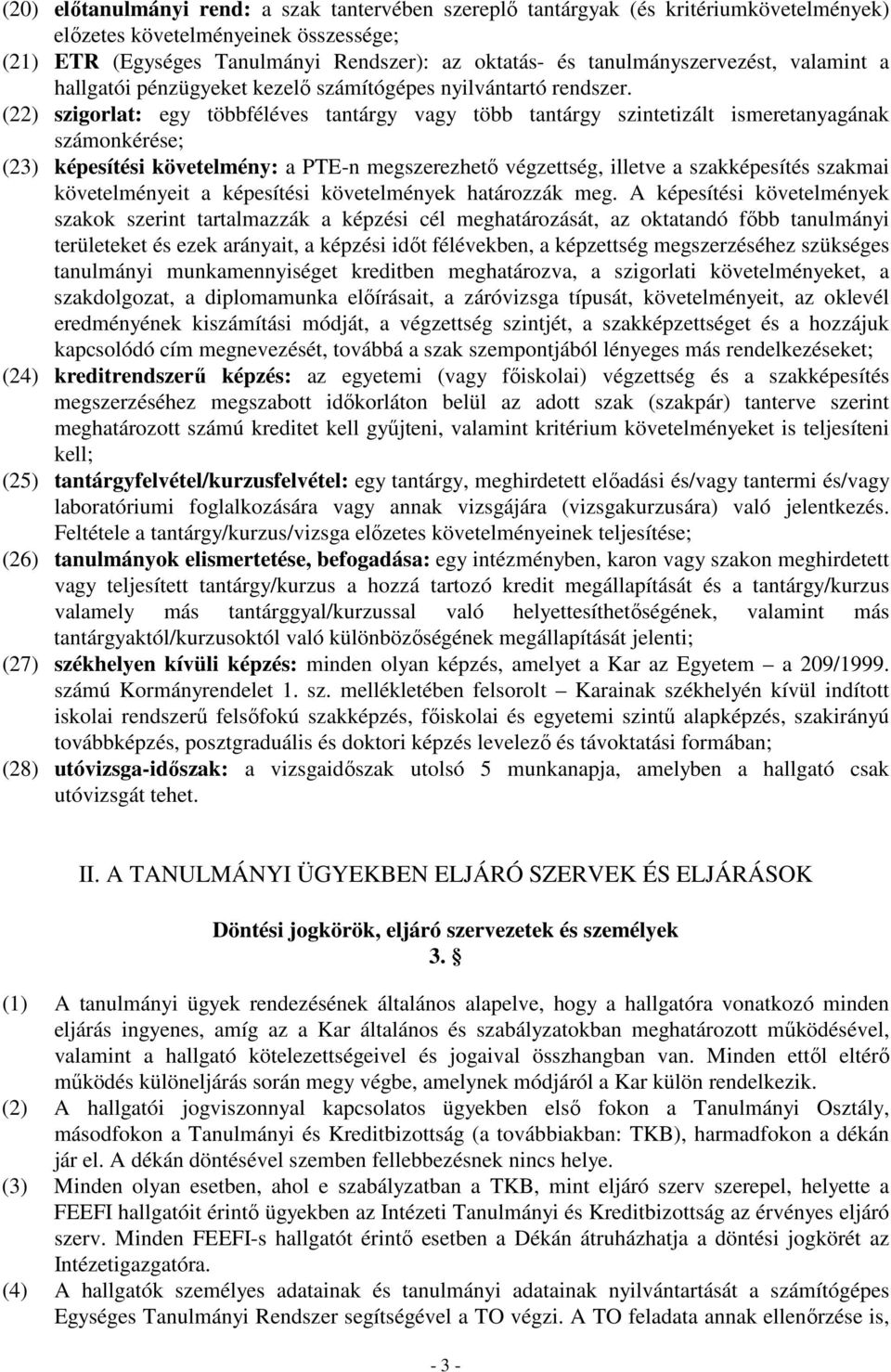 (20) előtanulmányi rend: a szak tantervében szereplő tantárgyak (és kritériumkövetelmények) előzetes követelményeinek összessége;

(21) ETR (Egységes Tanulmányi Rendszer): az oktatás- és tanulmányszervezést, valamint a hallgatói pénzügyeket kezelő számítógépes nyilvántartó rendszer.

(22) szigorlat: egy többféléves tantárgy vagy több tantárgy szintetizált ismeretanyagának számonkérése;

(23) képesítési követelmény: a PTE-n megszerezhető végzettség, illetve a szakképesítés szakmai követelményeit a képesítési követelmények határozzák meg. A képesítési követelmények szakok szerint tartalmazzák a képzési cél meghatározását, az oktatandó főbb tanulmányi területeket és ezek arányait, a képzési időt félévekben, a képzettség megszerzéséhez szükséges tanulmányi munkamennyiséget kreditben meghatározva, a szigorlati követelményeket, a szakdolgozat, a diplomamunka előírásait, a záróvizsga típusát, követelményeit, az oklevél eredményének kiszámítási módját, a végzettség szintjét, a szakképzettséget és a hozzájuk kapcsolódó cím megnevezését, továbbá a szak szempontjából lényeges más rendelkezéseket;

(24) kreditrendszerű képzés: az egyetemi (vagy főiskolai) végzettség és a szakképesítés megszerzéséhez megszabott időkorláton belül az adott szak (szakpár) tanterve szerint meghatározott számú kreditet kell gyűjteni, valamint kritérium követelményeket is teljesíteni kell;

(25) tantárgyfelvétel/kurzusfelvétel: egy tantárgy, meghirdetett előadási és/vagy tantermi és/vagy laboratóriumi foglalkozására vagy annak vizsgájára (vizsgakurzusára) való jelentkezés. Feltétele a tantárgy/kurzus/vizsga előzetes követelményeinek teljesítése;

(26) tanulmányok elismertetése, befogadása: egy intézményben, karon vagy szakon meghirdetett vagy teljesített tantárgy/kurzus a hozzá tartozó kredit megállapítását és a tantárgy/kurzus valamely más tantárggyal/kurzussal való helyettesíthetőségének, valamint más tantárgyaktól/kurzusoktól való különbözőségének megállapítását jelenti;

(27) székhelyen kívüli képzés: minden olyan képzés, amelyet a Kar az Egyetem – a 209/1999. számú Kormányrendelet 1. sz. mellékletében felsorolt – Karainak székhelyén kívül indított iskolai rendszerű felsőfokú szakképzés, főiskolai és egyetemi szintű alapképzés, szakirányú továbbképzés, posztgraduális és doktori képzés levelező és távoktatási formában;

(28) utóvizsga-időszak: a vizsgaidőszak utolsó 5 munkanapja, amelyben a hallgató csak utóvizsgát tehet.

II. A TANULMÁNYI ÜGYEKBEN ELJÁRÓ SZERVEK ÉS ELJÁRÁSOK

Döntési jogkörök, eljáró szervezetek és személyek
3. §

(1) A tanulmányi ügyek rendezésének általános alapelve, hogy a hallgatóra vonatkozó minden eljárás ingyenes, amíg az a Kar általános és szabályzatokban meghatározott működésével, valamint a hallgató kötelezettségeivel és jogaival összhangban van. Minden ettől eltérő működés különeljárás során megy végbe, amelynek módjáról a Kar külön rendelkezik.

(2) A hallgatói jogviszonnyal kapcsolatos ügyekben első fokon a Tanulmányi Osztály, másodfokon a Tanulmányi és Kreditbizottság (a továbbiakban: TKB), harmadfokon a dékán jár el. A dékán döntésével szemben fellebbezésnek nincs helye.

(3) Minden olyan esetben, ahol e szabályzatban a TKB, mint eljáró szerv szerepel, helyette a FEEFI hallgatóit érintő ügyekben az Intézeti Tanulmányi és Kreditbizottság az érvényes eljáró szerv. Minden FEEFI-s hallgatót érintő esetben a Dékán átruházhatja a döntési jogkörét az Intézetigazgatóra.

(4) A hallgatók személyes adatainak és tanulmányi adatainak nyilvántartását a számítógépes Egységes Tanulmányi Rendszer segítségével a TO végzi. A TO feladata annak ellenőrzése is,

- 3 -